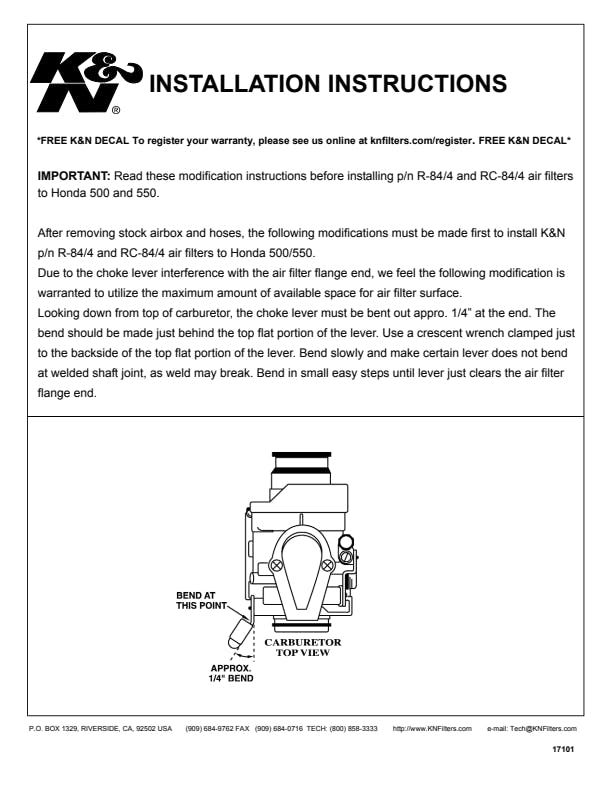 K&N®

INSTALLATION INSTRUCTIONS

*FREE K&N DECAL To register your warranty, please see us online at knfilters.com/register. FREE K&N DECAL*

IMPORTANT: Read these modification instructions before installing p/n R-84/4 and RC-84/4 air filters to Honda 500 and 550.

After removing stock airbox and hoses, the following modifications must be made first to install K&N p/n R-84/4 and RC-84/4 air filters to Honda 500/550.
Due to the choke lever interference with the air filter flange end, we feel the following modification is warranted to utilize the maximum amount of available space for air filter surface.
Looking down from top of carburetor, the choke lever must be bent out appro. 1/4" at the end. The bend should be made just behind the top flat portion of the lever. Use a crescent wrench clamped just to the backside of the top flat portion of the lever. Bend slowly and make certain lever does not bend at welded shaft joint, as weld may break. Bend in small easy steps until lever just clears the air filter flange end.

BEND AT THIS POINT

CARBURETOR TOP VIEW

APPROX. 1/4" BEND

P.O. BOX 1329, RIVERSIDE, CA, 92502 USA (909) 684-9762 FAX (909) 684-0716 TECH: (800) 858-3333 http://www.KNFilters.com e-mail: Tech@KNFilters.com

17101